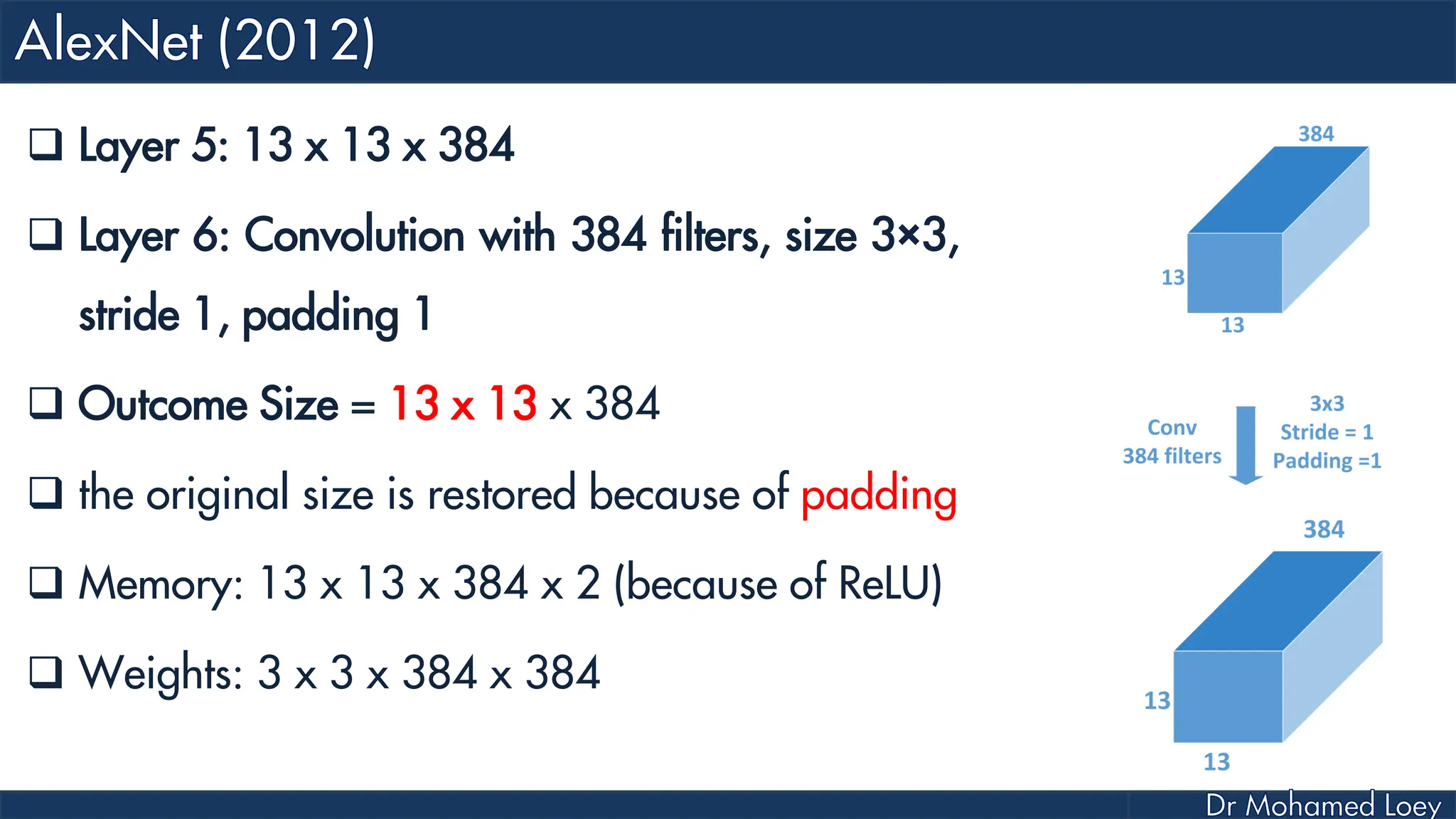 AlexNet (2012)

❑ Layer 5: 13 x 13 x 384

❑ Layer 6: Convolution with 384 filters, size 3×3, stride 1, padding 1

❑ Outcome Size = 13 x 13 x 384

❑ the original size is restored because of padding

❑ Memory: 13 x 13 x 384 x 2 (because of ReLU)

❑ Weights: 3 x 3 x 384 x 384

384
13
13

Conv
384 filters

3x3
Stride = 1
Padding =1

384
13
13

Dr Mohamed Loey